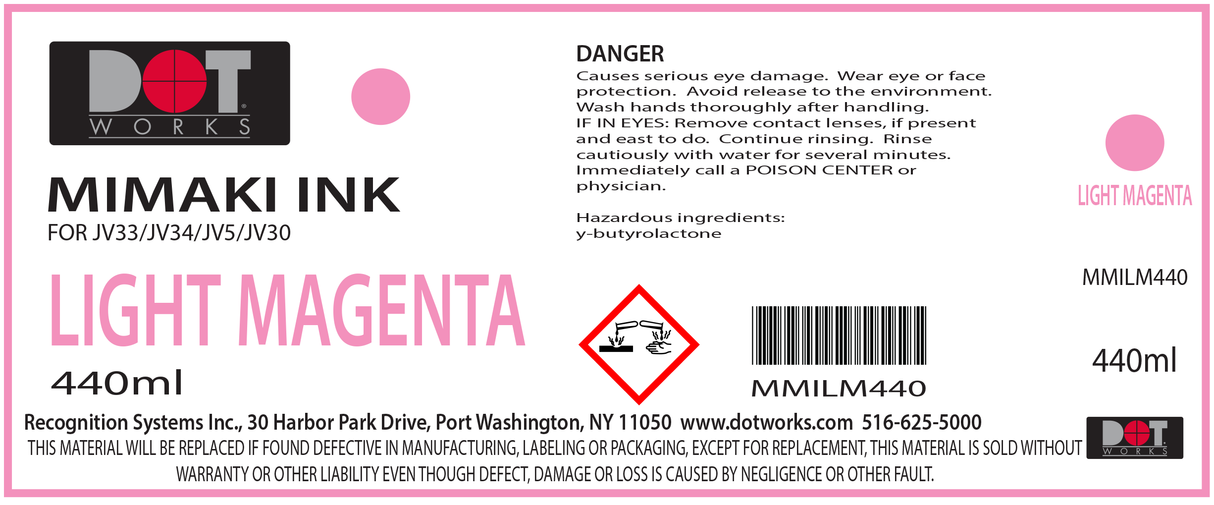 DOT WORKS

MIMAKI INK
FOR JV33/JV34/JV5/JV30

LIGHT MAGENTA
440ml

DANGER
Causes serious eye damage. Wear eye or face protection. Avoid release to the environment. Wash hands thoroughly after handling.
IF IN EYES: Remove contact lenses, if present and east to do. Continue rinsing. Rinse cautiously with water for several minutes. Immediately call a POISON CENTER or physician.

Hazardous ingredients:
y-butyrolactone

MMILM440

LIGHT MAGENTA

MMILM440

440ml

Recognition Systems Inc., 30 Harbor Park Drive, Port Washington, NY 11050 www.dotworks.com 516-625-5000
THIS MATERIAL WILL BE REPLACED IF FOUND DEFECTIVE IN MANUFACTURING, LABELING OR PACKAGING, EXCEPT FOR REPLACEMENT, THIS MATERIAL IS SOLD WITHOUT WARRANTY OR OTHER LIABILITY EVEN THOUGH DEFECT, DAMAGE OR LOSS IS CAUSED BY NEGLIGENCE OR OTHER FAULT.

DOT WORKS